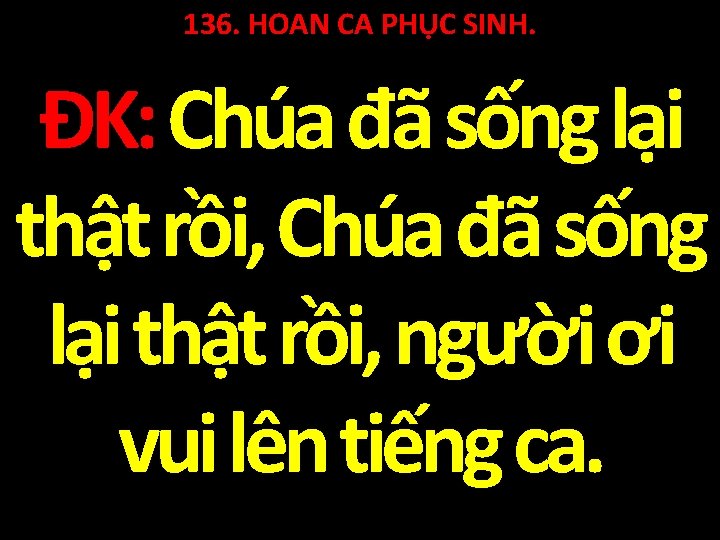 136. HOAN CA PHỤC SINH.

ĐK: Chúa đã sống lại thật rồi, Chúa đã sống lại thật rồi, người ơi vui lên tiếng ca.